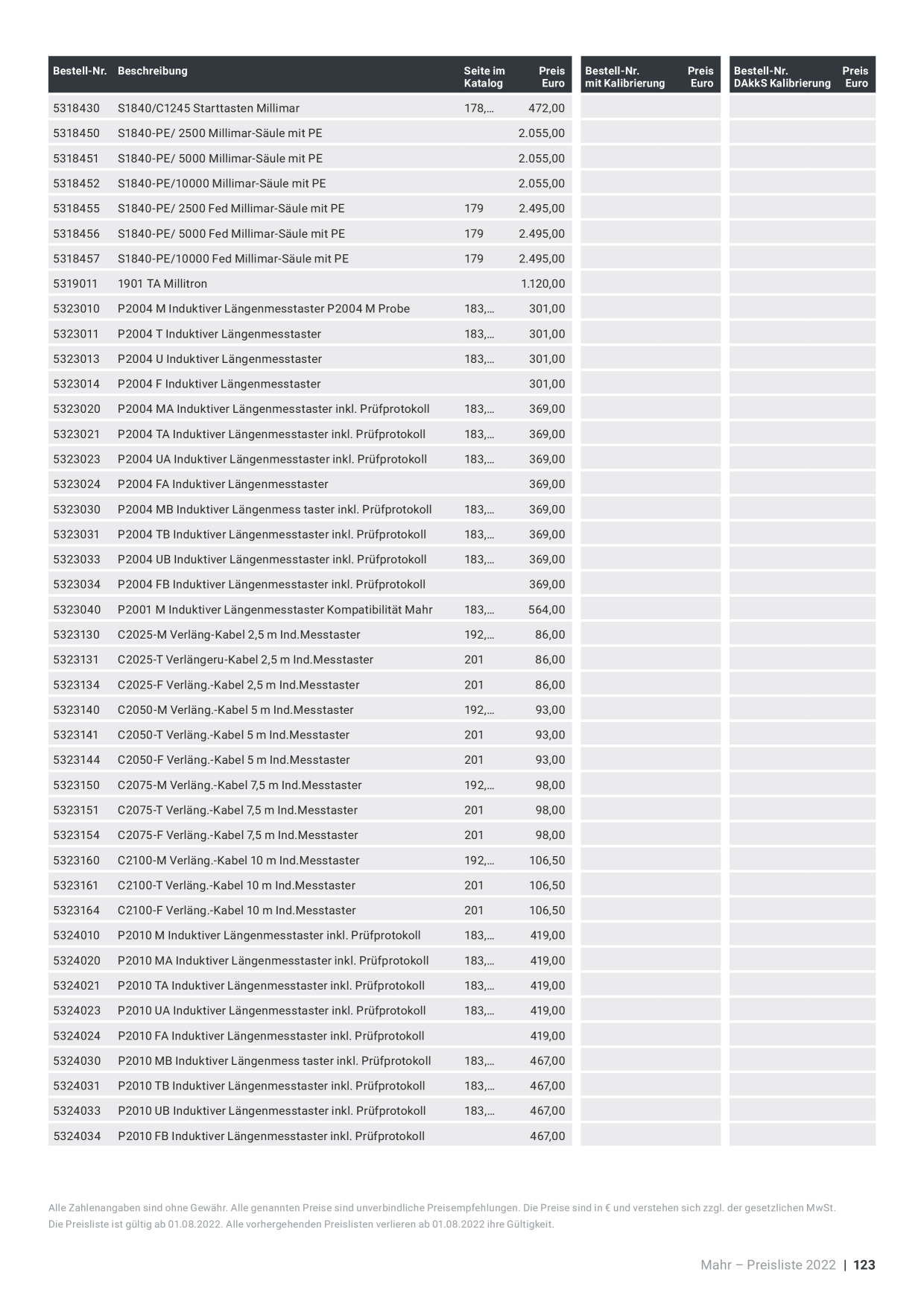 | Bestell-Nr. | Beschreibung | Seite im Katalog | Preis Euro | Bestell-Nr. mit Kalibrierung | Preis Euro | Bestell-Nr. DAkkS Kalibrierung | Preis Euro |
|---|---|---|---|---|---|---|---|
| 5318430 | S1840/C1245 Starttasten Millimar | 178,... | 472,00 | | | | |
| 5318450 | S1840-PE/ 2500 Millimar-Säule mit PE | | 2.055,00 | | | | |
| 5318451 | S1840-PE/ 5000 Millimar-Säule mit PE | | 2.055,00 | | | | |
| 5318452 | S1840-PE/10000 Millimar-Säule mit PE | | 2.055,00 | | | | |
| 5318455 | S1840-PE/ 2500 Fed Millimar-Säule mit PE | 179 | 2.495,00 | | | | |
| 5318456 | S1840-PE/ 5000 Fed Millimar-Säule mit PE | 179 | 2.495,00 | | | | |
| 5318457 | S1840-PE/10000 Fed Millimar-Säule mit PE | 179 | 2.495,00 | | | | |
| 5319011 | 1901 TA Millitron | | 1.120,00 | | | | |
| 5323010 | P2004 M Induktiver Längenmesstaster P2004 M Probe | 183,... | 301,00 | | | | |
| 5323011 | P2004 T Induktiver Längenmesstaster | 183,... | 301,00 | | | | |
| 5323013 | P2004 U Induktiver Längenmesstaster | 183,... | 301,00 | | | | |
| 5323014 | P2004 F Induktiver Längenmesstaster | | 301,00 | | | | |
| 5323020 | P2004 MA Induktiver Längenmesstaster inkl. Prüfprotokoll | 183,... | 369,00 | | | | |
| 5323021 | P2004 TA Induktiver Längenmesstaster inkl. Prüfprotokoll | 183,... | 369,00 | | | | |
| 5323023 | P2004 UA Induktiver Längenmesstaster inkl. Prüfprotokoll | 183,... | 369,00 | | | | |
| 5323024 | P2004 FA Induktiver Längenmesstaster | | 369,00 | | | | |
| 5323030 | P2004 MB Induktiver Längenmess taster inkl. Prüfprotokoll | 183,... | 369,00 | | | | |
| 5323031 | P2004 TB Induktiver Längenmesstaster inkl. Prüfprotokoll | 183,... | 369,00 | | | | |
| 5323033 | P2004 UB Induktiver Längenmesstaster inkl. Prüfprotokoll | 183,... | 369,00 | | | | |
| 5323034 | P2004 FB Induktiver Längenmesstaster inkl. Prüfprotokoll | | 369,00 | | | | |
| 5323040 | P2001 M Induktiver Längenmesstaster Kompatibilität Mahr | 183,... | 564,00 | | | | |
| 5323130 | C2025-M Verläng-Kabel 2,5 m Ind.Messtaster | 192,... | 86,00 | | | | |
| 5323131 | C2025-T Verlängeru-Kabel 2,5 m Ind.Messtaster | 201 | 86,00 | | | | |
| 5323134 | C2025-F Verläng.-Kabel 2,5 m Ind.Messtaster | 201 | 86,00 | | | | |
| 5323140 | C2050-M Verläng.-Kabel 5 m Ind.Messtaster | 192,... | 93,00 | | | | |
| 5323141 | C2050-T Verläng.-Kabel 5 m Ind.Messtaster | 201 | 93,00 | | | | |
| 5323144 | C2050-F Verläng.-Kabel 5 m Ind.Messtaster | 201 | 93,00 | | | | |
| 5323150 | C2075-M Verläng.-Kabel 7,5 m Ind.Messtaster | 192,... | 98,00 | | | | |
| 5323151 | C2075-T Verläng.-Kabel 7,5 m Ind.Messtaster | 201 | 98,00 | | | | |
| 5323154 | C2075-F Verläng.-Kabel 7,5 m Ind.Messtaster | 201 | 98,00 | | | | |
| 5323160 | C2100-M Verläng.-Kabel 10 m Ind.Messtaster | 192,... | 106,50 | | | | |
| 5323161 | C2100-T Verläng.-Kabel 10 m Ind.Messtaster | 201 | 106,50 | | | | |
| 5323164 | C2100-F Verläng.-Kabel 10 m Ind.Messtaster | 201 | 106,50 | | | | |
| 5324010 | P2010 M Induktiver Längenmesstaster inkl. Prüfprotokoll | 183,... | 419,00 | | | | |
| 5324020 | P2010 MA Induktiver Längenmesstaster inkl. Prüfprotokoll | 183,... | 419,00 | | | | |
| 5324021 | P2010 TA Induktiver Längenmesstaster inkl. Prüfprotokoll | 183,... | 419,00 | | | | |
| 5324023 | P2010 UA Induktiver Längenmesstaster inkl. Prüfprotokoll | 183,... | 419,00 | | | | |
| 5324024 | P2010 FA Induktiver Längenmesstaster inkl. Prüfprotokoll | | 419,00 | | | | |
| 5324030 | P2010 MB Induktiver Längenmess taster inkl. Prüfprotokoll | 183,... | 467,00 | | | | |
| 5324031 | P2010 TB Induktiver Längenmesstaster inkl. Prüfprotokoll | 183,... | 467,00 | | | | |
| 5324033 | P2010 UB Induktiver Längenmesstaster inkl. Prüfprotokoll | 183,... | 467,00 | | | | |
| 5324034 | P2010 FB Induktiver Längenmesstaster inkl. Prüfprotokoll | | 467,00 | | | | |

Alle Zahlenangaben sind ohne Gewähr. Alle genannten Preise sind unverbindliche Preisempfehlungen. Die Preise sind in € und verstehen sich zzgl. der gesetzlichen MwSt.
Die Preisliste ist gültig ab 01.08.2022. Alle vorhergehenden Preislisten verlieren ab 01.08.2022 ihre Gültigkeit.

Mahr – Preisliste 2022 | 123